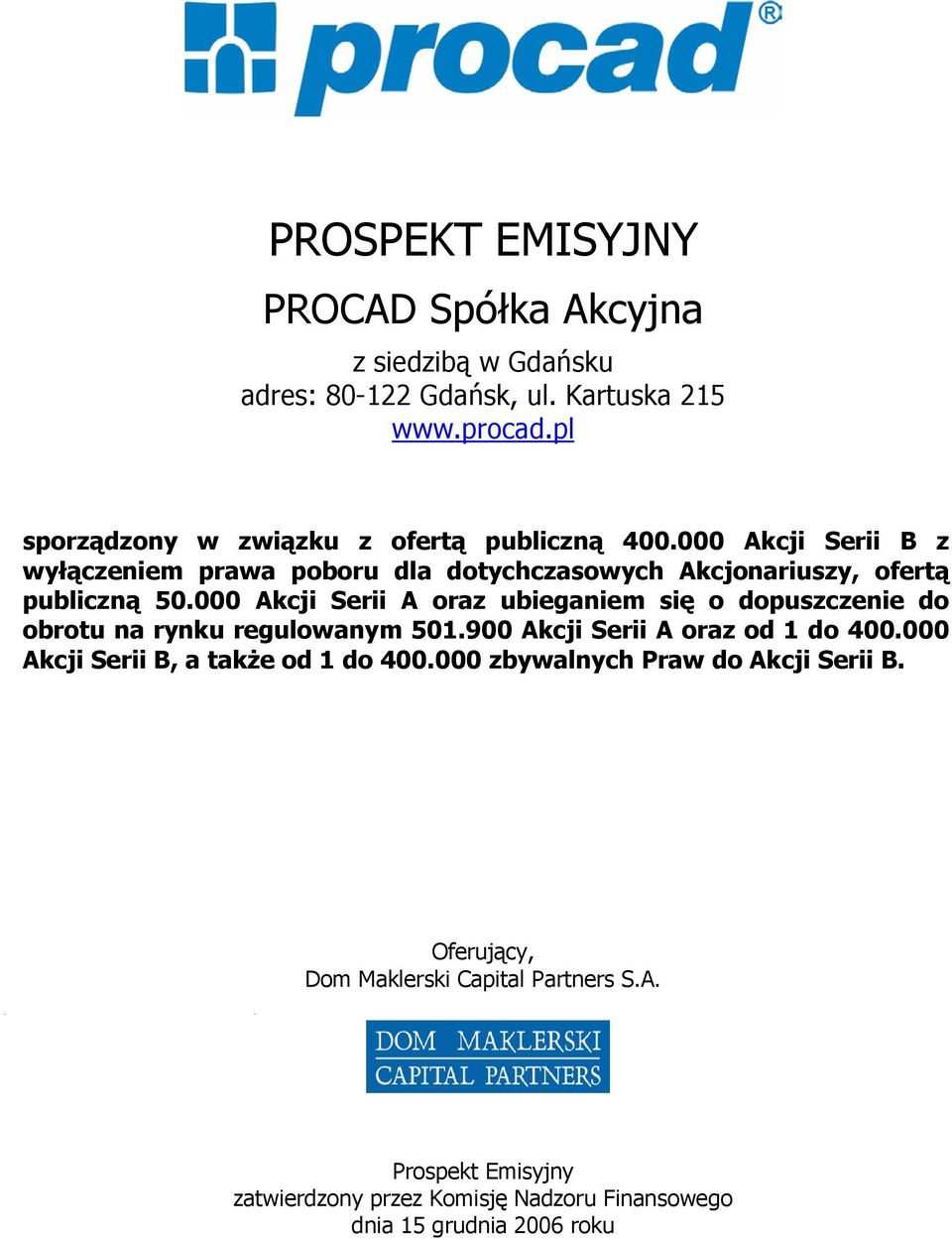 procad®

PROSPEKT EMISYJNY

PROCAD Spółka Akcyjna

z siedzibą w Gdańsku
adres: 80-122 Gdańsk, ul. Kartuska 215
www.procad.pl

sporządzony w związku z ofertą publiczną 400.000 Akcji Serii B z wyłączeniem prawa poboru dla dotychczasowych Akcjonariuszy, ofertą publiczną 50.000 Akcji Serii A oraz ubieganiem się o dopuszczenie do obrotu na rynku regulowanym 501.900 Akcji Serii A oraz od 1 do 400.000 Akcji Serii B, a także od 1 do 400.000 zbywalnych Praw do Akcji Serii B.

Oferujący,
Dom Maklerski Capital Partners S.A.

DOM MAKLERSKI
CAPITAL PARTNERS

Prospekt Emisyjny
zatwierdzony przez Komisję Nadzoru Finansowego
dnia 15 grudnia 2006 roku